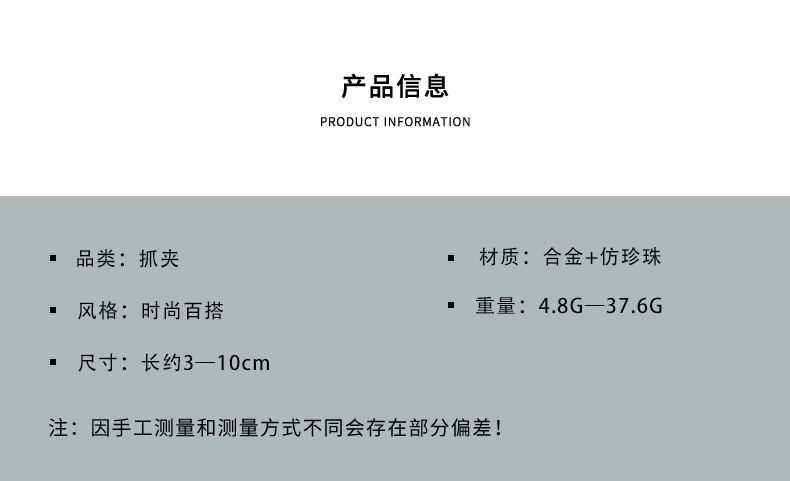 产品信息
PRODUCT INFORMATION

• 品类：抓夹

• 风格：时尚百搭

• 尺寸：长约3—10cm

• 材质：合金+仿珍珠

• 重量：4.8G—37.6G

注：因手工测量和测量方式不同会存在部分偏差！